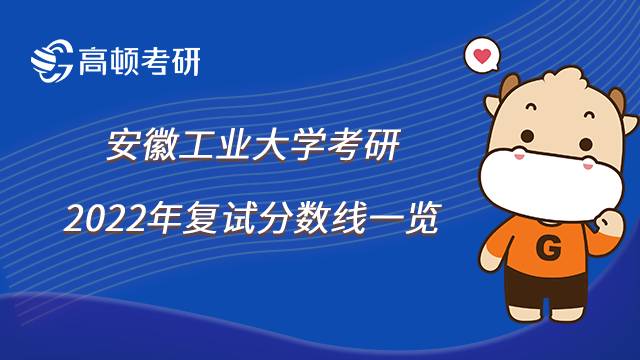 高顿考研

安徽工业大学考研

2022年复试分数线一览

G